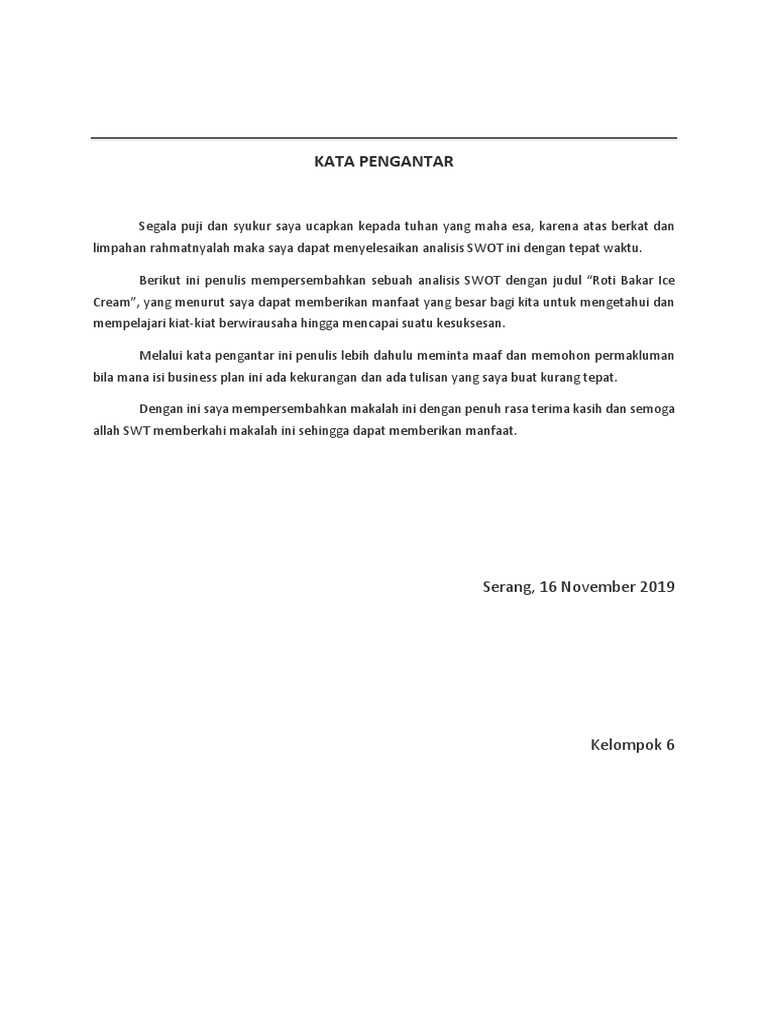 KATA PENGANTAR

Segala puji dan syukur saya ucapkan kepada tuhan yang maha esa, karena atas berkat dan limpahan rahmatnyalah maka saya dapat menyelesaikan analisis SWOT ini dengan tepat waktu.

Berikut ini penulis mempersembahkan sebuah analisis SWOT dengan judul “Roti Bakar Ice Cream”, yang menurut saya dapat memberikan manfaat yang besar bagi kita untuk mengetahui dan mempelajari kiat-kiat berwirausaha hingga mencapai suatu kesuksesan.

Melalui kata pengantar ini penulis lebih dahulu meminta maaf dan memohon permakluman bila mana isi business plan ini ada kekurangan dan ada tulisan yang saya buat kurang tepat.

Dengan ini saya mempersembahkan makalah ini dengan penuh rasa terima kasih dan semoga allah SWT memberkahi makalah ini sehingga dapat memberikan manfaat.

Serang, 16 November 2019

Kelompok 6